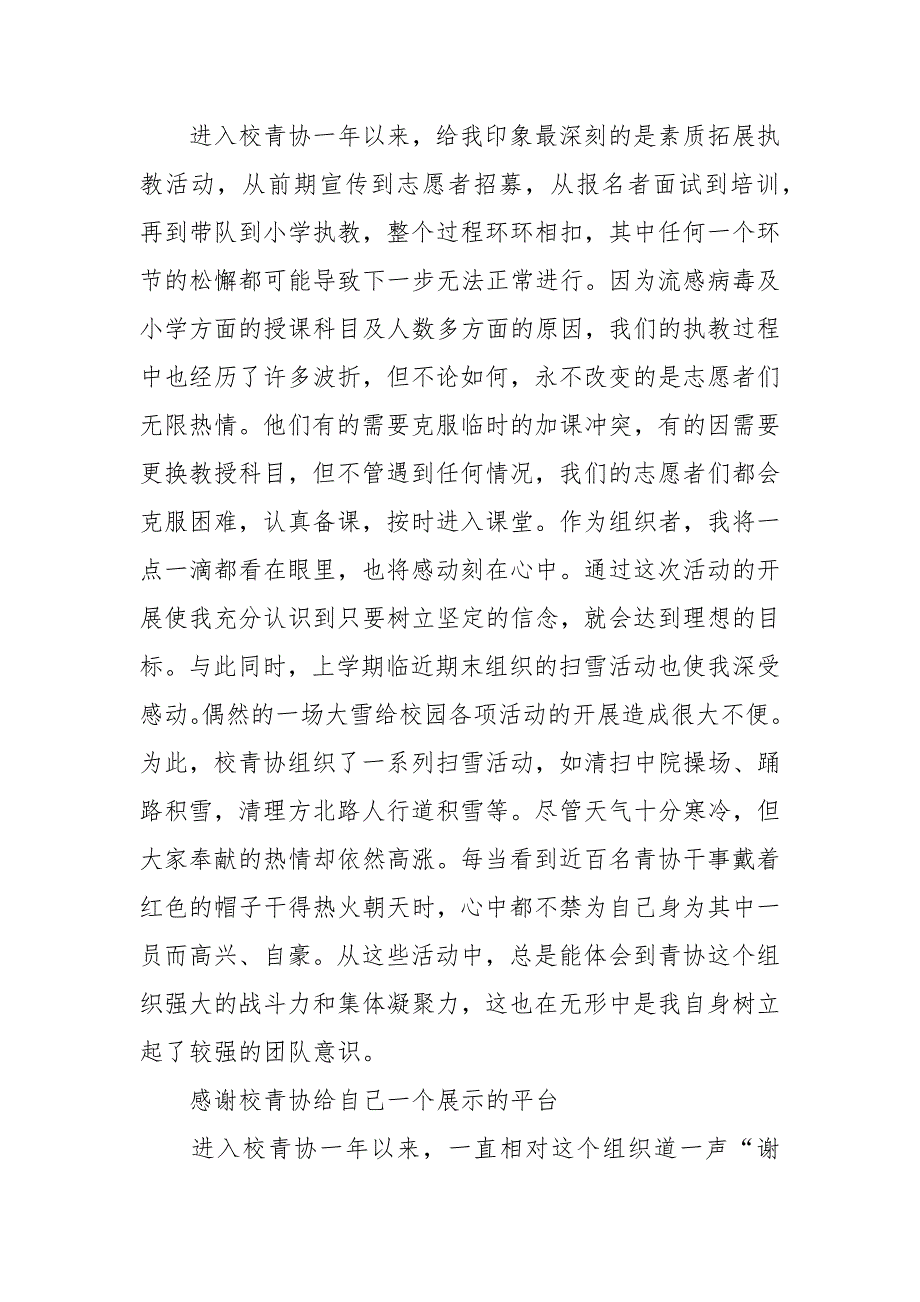 进入校青协一年以来，给我印象最深刻的是素质拓展执教活动，从前期宣传到志愿者招募，从报名者面试到培训，再到带队到小学执教，整个过程环环相扣，其中任何一个环节的松懈都可能导致下一步无法正常进行。因为流感病毒及小学方面的授课科目及人数多方面的原因，我们的执教过程中也经历了许多波折，但不论如何，永不改变的是志愿者们无限热情。他们有的需要克服临时的加课冲突，有的因需要更换教授科目，但不管遇到任何情况，我们的志愿者们都会克服困难，认真备课，按时进入课堂。作为组织者，我将一点一滴都看在眼里，也将感动刻在心中。通过这次活动的开展使我充分认识到只要树立坚定的信念，就会达到理想的目标。与此同时，上学期临近期末组织的扫雪活动也使我深受感动。偶然的一场大雪给校园各项活动的开展造成很大不便。为此，校青协组织了一系列扫雪活动，如清扫中院操场、踊路积雪，清理方北路人行道积雪等。尽管天气十分寒冷，但大家奉献的热情却依然高涨。每当看到近百名青协干事戴着红色的帽子干得热火朝天时，心中都不禁为自己身为其中一员而高兴、自豪。从这些活动中，总是能体会到青协这个组织强大的战斗力和集体凝聚力，这也在无形中是我自身树立起了较强的团队意识。

感谢校青协给自己一个展示的平台

进入校青协一年以来，一直相对这个组织道一声“谢